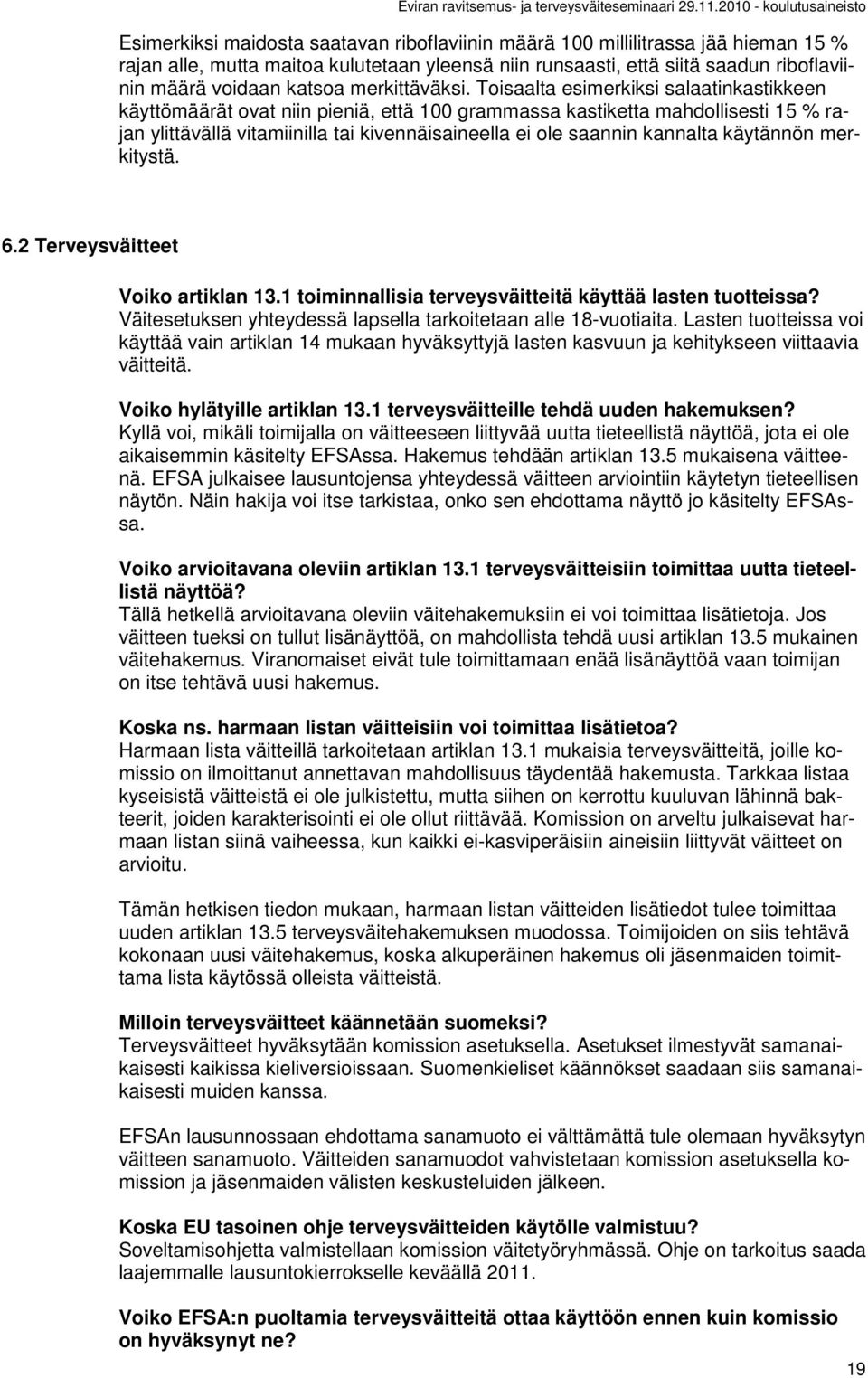 Eviran ravitsemus- ja terveysväiteseminaari 29.11.2010 - koulutusaineisto

Esimerkiksi maidosta saatavan riboflaviinin määrä 100 millilitrassa jää hieman 15 % rajan alle, mutta maitoa kulutetaan yleensä niin runsaasti, että siitä saadun riboflaviinin määrä voidaan katsoa merkittäväksi. Toisaalta esimerkiksi salaatinkastikkeen käyttömäärät ovat niin pieniä, että 100 grammassa kastiketta mahdollisesti 15 % rajan ylittävällä vitamiinilla tai kivennäisaineella ei ole saannin kannalta käytännön merkitystä.

6.2 Terveysväitteet

Voiko artiklan 13.1 toiminnallisia terveysväitteitä käyttää lasten tuotteissa?
Väitesetuksen yhteydessä lapsella tarkoitetaan alle 18-vuotiaita. Lasten tuotteissa voi käyttää vain artiklan 14 mukaan hyväksyttyjä lasten kasvuun ja kehitykseen viittaavia väitteitä.

Voiko hylätyille artiklan 13.1 terveysväitteille tehdä uuden hakemuksen?
Kyllä voi, mikäli toimijalla on väitteeseen liittyvää uutta tieteellistä näyttöä, jota ei ole aikaisemmin käsitelty EFSAssa. Hakemus tehdään artiklan 13.5 mukaisena väitteenä. EFSA julkaisee lausuntojensa yhteydessä väitteen arviointiin käytetyn tieteellisen näytön. Näin hakija voi itse tarkistaa, onko sen ehdottama näyttö jo käsitelty EFSAssa.

Voiko arvioitavana oleviin artiklan 13.1 terveysväitteisiin toimittaa uutta tieteellistä näyttöä?
Tällä hetkellä arvioitavana oleviin väitehakemuksiin ei voi toimittaa lisätietoja. Jos väitteen tueksi on tullut lisänäyttöä, on mahdollista tehdä uusi artiklan 13.5 mukainen väitehakemus. Viranomaiset eivät tule toimittamaan enää lisänäyttöä vaan toimijan on itse tehtävä uusi hakemus.

Koska ns. harmaan listan väitteisiin voi toimittaa lisätietoa?
Harmaan lista väitteillä tarkoitetaan artiklan 13.1 mukaisia terveysväitteitä, joille komissio on ilmoittanut annettavan mahdollisuus täydentää hakemusta. Tarkkaa listaa kyseisistä väitteistä ei ole julkistettu, mutta siihen on kerrottu kuuluvan lähinnä bakteerit, joiden karakterisointi ei ole ollut riittävää. Komission on arveltu julkaisevat harmaan listan siinä vaiheessa, kun kaikki ei-kasviperäisiin aineisiin liittyvät väitteet on arvioitu.

Tämän hetkisen tiedon mukaan, harmaan listan väitteiden lisätiedot tulee toimittaa uuden artiklan 13.5 terveysväitehakemuksen muodossa. Toimijoiden on siis tehtävä kokonaan uusi väitehakemus, koska alkuperäinen hakemus oli jäsenmaiden toimittama lista käytössä olleista väitteistä.

Milloin terveysväitteet käännetään suomeksi?
Terveysväitteet hyväksytään komission asetuksella. Asetukset ilmestyvät samanaikaisesti kaikissa kieliversioissaan. Suomenkieliset käännökset saadaan siis samanaikaisesti muiden kanssa.

EFSAn lausunnossaan ehdottama sanamuoto ei välttämättä tule olemaan hyväksytyn väitteen sanamuoto. Väitteiden sanamuodot vahvistetaan komission asetuksella komission ja jäsenmaiden välisten keskusteluiden jälkeen.

Koska EU tasoinen ohje terveysväitteiden käytölle valmistuu?
Soveltamisohjetta valmistellaan komission väitetyöryhmässä. Ohje on tarkoitus saada laajemmalle lausuntokierrokselle keväällä 2011.

Voiko EFSA:n puoltamia terveysväitteitä ottaa käyttöön ennen kuin komissio on hyväksynyt ne?

19